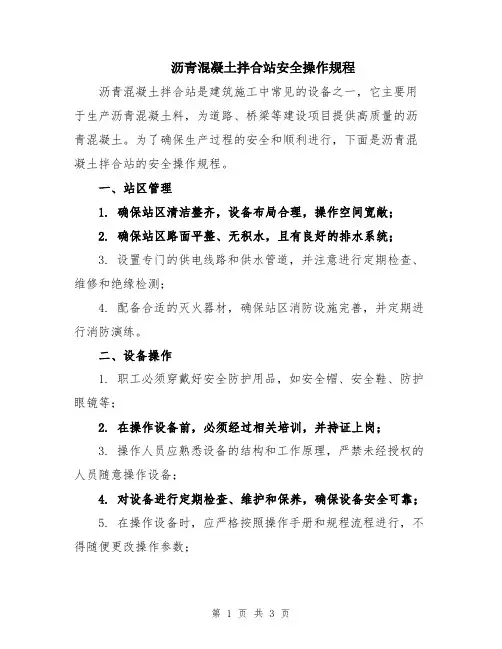 沥青混凝土拌合站安全操作规程

沥青混凝土拌合站是建筑施工中常见的设备之一，它主要用于生产沥青混凝土料，为道路、桥梁等建设项目提供高质量的沥青混凝土。为了确保生产过程的安全和顺利进行，下面是沥青混凝土拌合站的安全操作规程。

一、站区管理

1. 确保站区清洁整齐，设备布局合理，操作空间宽敞；

2. 确保站区路面平整、无积水，且有良好的排水系统；

3. 设置专门的供电线路和供水管道，并注意进行定期检查、维修和绝缘检测；

4. 配备合适的灭火器材，确保站区消防设施完善，并定期进行消防演练。

二、设备操作

1. 职工必须穿戴好安全防护用品，如安全帽、安全鞋、防护眼镜等；

2. 在操作设备前，必须经过相关培训，并持证上岗；

3. 操作人员应熟悉设备的结构和工作原理，严禁未经授权的人员随意操作设备；

4. 对设备进行定期检查、维护和保养，确保设备安全可靠；

5. 在操作设备时，应严格按照操作手册和规程流程进行，不得随便更改操作参数；

第 1 页 共 3 页